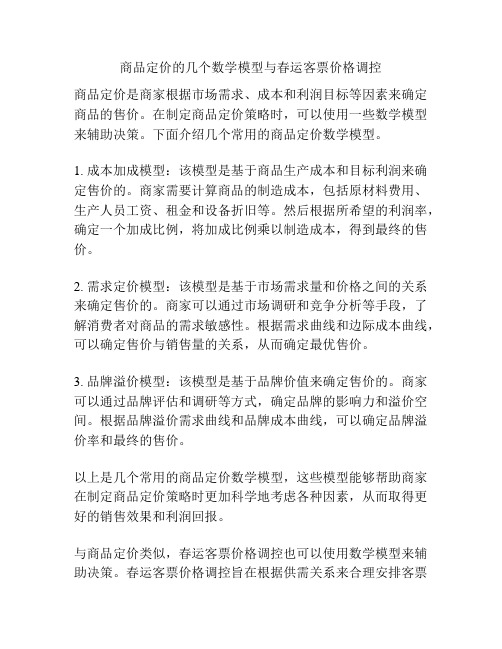 商品定价的几个数学模型与春运客票价格调控

商品定价是商家根据市场需求、成本和利润目标等因素来确定商品的售价。在制定商品定价策略时，可以使用一些数学模型来辅助决策。下面介绍几个常用的商品定价数学模型。

1. 成本加成模型：该模型是基于商品生产成本和目标利润来确定售价的。商家需要计算商品的制造成本，包括原材料费用、生产人员工资、租金和设备折旧等。然后根据所希望的利润率，确定一个加成比例，将加成比例乘以制造成本，得到最终的售价。

2. 需求定价模型：该模型是基于市场需求量和价格之间的关系来确定售价的。商家可以通过市场调研和竞争分析等手段，了解消费者对商品的需求敏感性。根据需求曲线和边际成本曲线，可以确定售价与销售量的关系，从而确定最优售价。

3. 品牌溢价模型：该模型是基于品牌价值来确定售价的。商家可以通过品牌评估和调研等方式，确定品牌的影响力和溢价空间。根据品牌溢价需求曲线和品牌成本曲线，可以确定品牌溢价率和最终的售价。

以上是几个常用的商品定价数学模型，这些模型能够帮助商家在制定商品定价策略时更加科学地考虑各种因素，从而取得更好的销售效果和利润回报。

与商品定价类似，春运客票价格调控也可以使用数学模型来辅助决策。春运客票价格调控旨在根据供需关系来合理安排客票